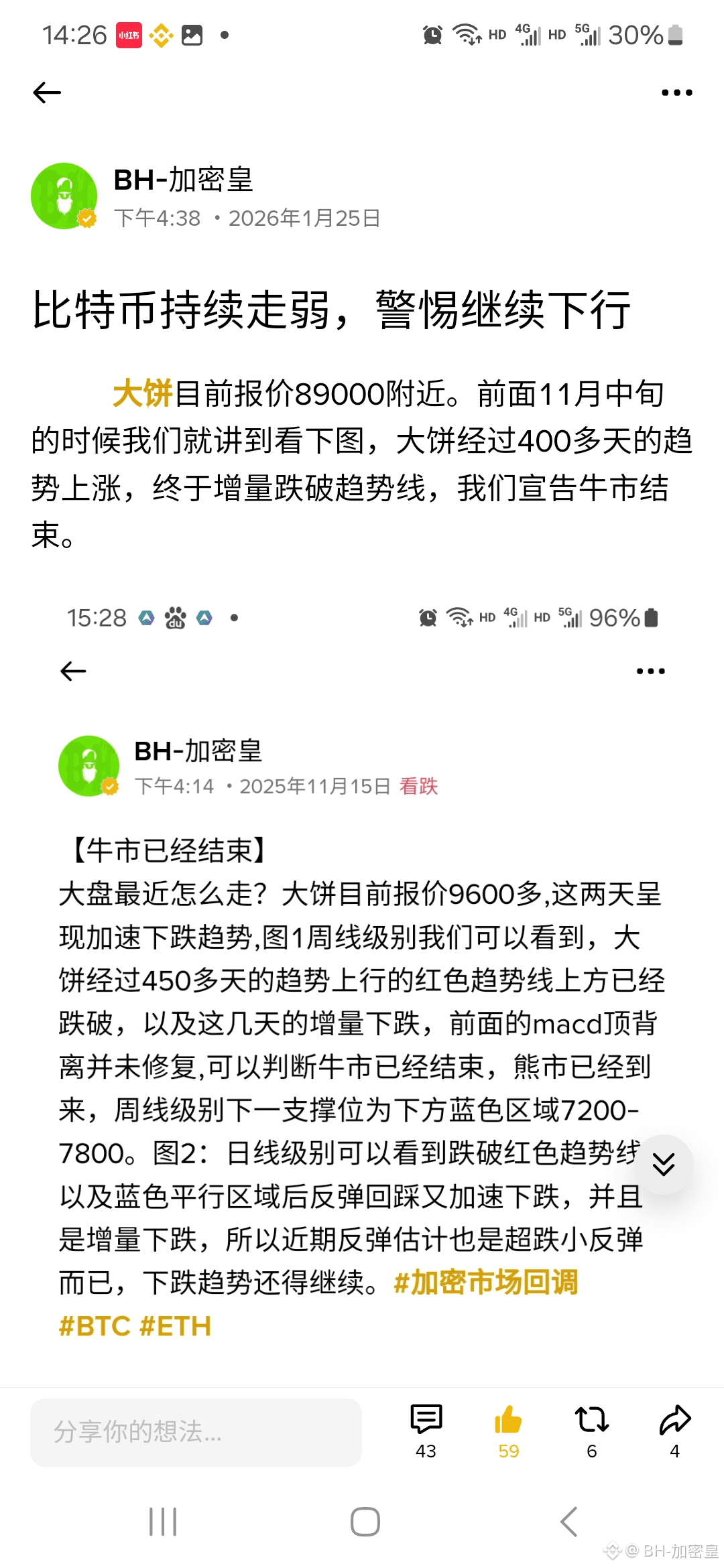 14:26 小红书 HD 4G HD 5G 30%

BH-加密皇
下午4:38 · 2026年1月25日

比特币持续走弱，警惕继续下行

大饼目前报价89000附近。前面11月中旬的时候我们就讲到看下图，大饼经过400多天的趋势上涨，终于增量跌破趋势线，我们宣告牛市结束。

15:28 HD 4G HD 5G 96%

BH-加密皇
下午4:14 · 2025年11月15日 看跌

【牛市已经结束】
大盘最近怎么走？大饼目前报价9600多,这两天呈现加速下跌趋势,图1周线级别我们可以看到，大饼经过450多天的趋势上行的红色趋势线上方已经跌破，以及这几天的增量下跌，前面的macd顶背离并未修复,可以判断牛市已经结束，熊市已经到来，周线级别下一支撑位为下方蓝色区域7200-7800。图2：日线级别可以看到跌破红色趋势线以及蓝色平行区域后反弹回踩又加速下跌，并且是增量下跌，所以近期反弹估计也是超跌小反弹而已，下跌趋势还得继续。#加密市场回调 #BTC #ETH

分享你的想法...
43 59 6 4

@ BH-加密皇